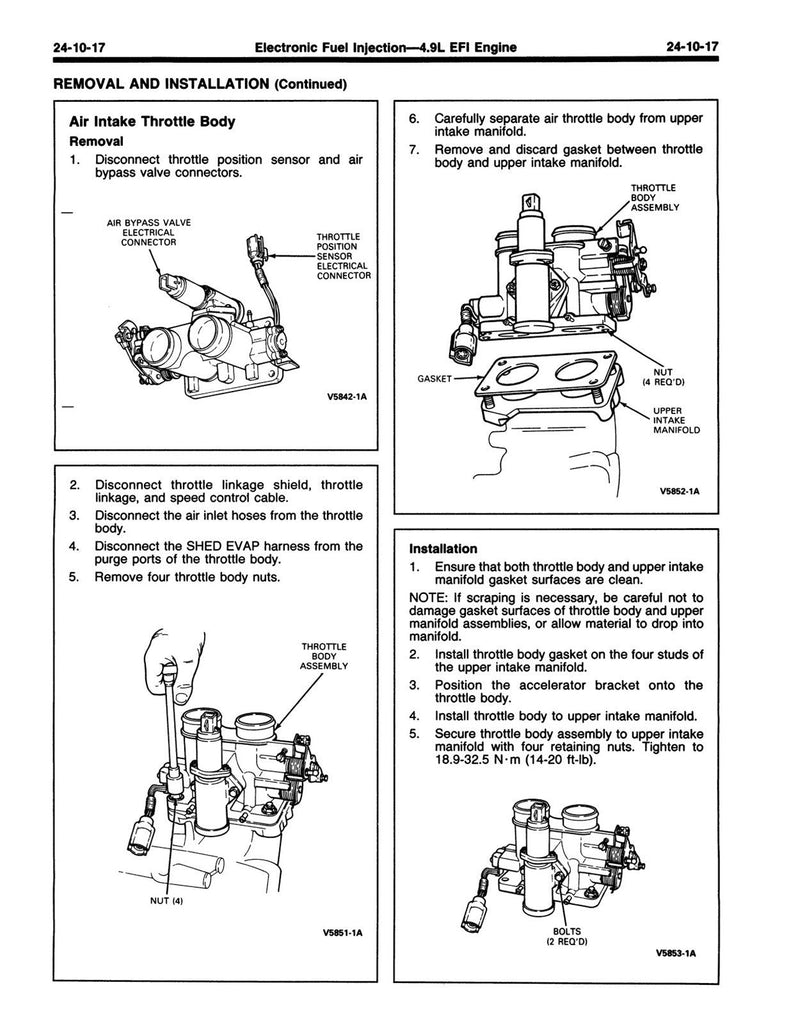 24-10-17 Electronic Fuel Injection—4.9L EFI Engine 24-10-17

REMOVAL AND INSTALLATION (Continued)

Air Intake Throttle Body

Removal

1. Disconnect throttle position sensor and air bypass valve connectors.

AIR BYPASS VALVE ELECTRICAL CONNECTOR

THROTTLE POSITION SENSOR ELECTRICAL CONNECTOR

V5842-1A

2. Disconnect throttle linkage shield, throttle linkage, and speed control cable.
3. Disconnect the air inlet hoses from the throttle body.
4. Disconnect the SHED EVAP harness from the purge ports of the throttle body.
5. Remove four throttle body nuts.

THROTTLE BODY ASSEMBLY

NUT (4)

V5851-1A

6. Carefully separate air throttle body from upper intake manifold.
7. Remove and discard gasket between throttle body and upper intake manifold.

THROTTLE BODY ASSEMBLY

GASKET

NUT (4 REQ'D)

UPPER INTAKE MANIFOLD

V5852-1A

Installation

1. Ensure that both throttle body and upper intake manifold gasket surfaces are clean.

NOTE: If scraping is necessary, be careful not to damage gasket surfaces of throttle body and upper manifold assemblies, or allow material to drop into manifold.

2. Install throttle body gasket on the four studs of the upper intake manifold.
3. Position the accelerator bracket onto the throttle body.
4. Install throttle body to upper intake manifold.
5. Secure throttle body assembly to upper intake manifold with four retaining nuts. Tighten to 18.9-32.5 N·m (14-20 ft-lb).

BOLTS (2 REQ'D)

V5853-1A